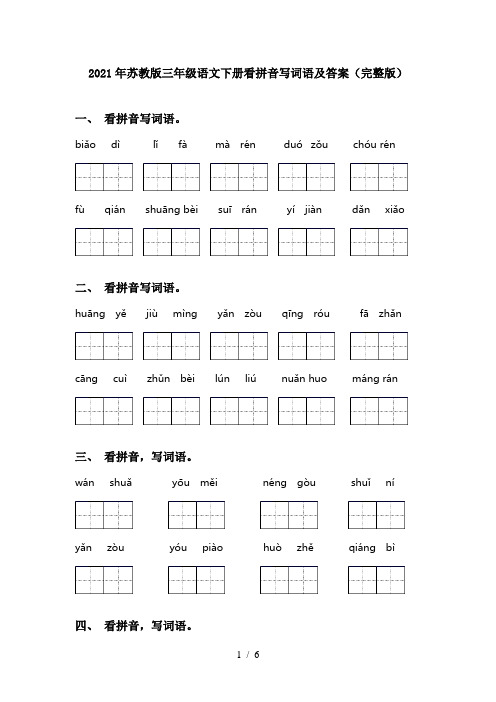 2021年苏教版三年级语文下册看拼音写词语及答案（完整版）

一、 看拼音写词语。

biāo dì　　lí fà　　mà rén　　duó zǒu　　chóu rén

fù qián　　shuāng bèi　　suī rán　　yí jiàn　　dǎn xiǎo

二、 看拼音写词语。

huāng yě　　jiù mìng　　yǎn zòu　　qīng róu　　fā zhǎn

cāng cuì　　zhǔn bèi　　lún liú　　nuǎn huo　　máng rán

三、 看拼音，写词语。

wán shuǎ　　yōu měi　　néng gòu　　shuǐ ní

yǎn zòu　　yóu piào　　huò zhě　　qiáng bì

四、 看拼音，写词语。

1 / 6